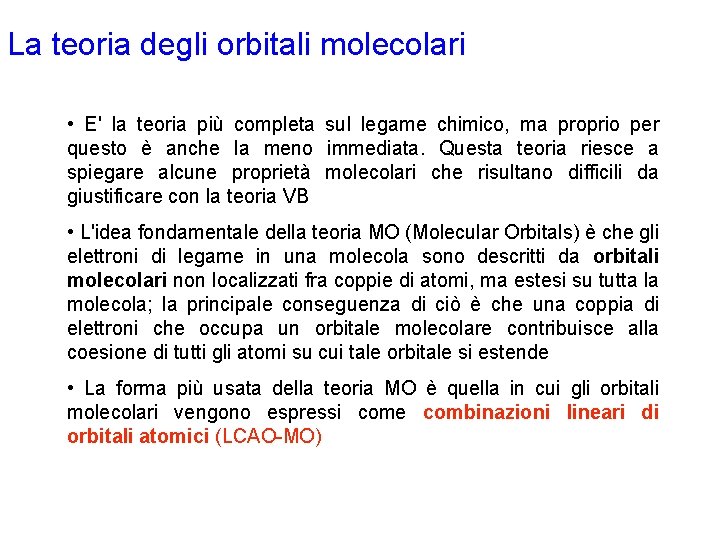 La teoria degli orbitali molecolari

• E' la teoria più completa sul legame chimico, ma proprio per questo è anche la meno immediata. Questa teoria riesce a spiegare alcune proprietà molecolari che risultano difficili da giustificare con la teoria VB

• L'idea fondamentale della teoria MO (Molecular Orbitals) è che gli elettroni di legame in una molecola sono descritti da orbitali molecolari non localizzati fra coppie di atomi, ma estesi su tutta la molecola; la principale conseguenza di ciò è che una coppia di elettroni che occupa un orbitale molecolare contribuisce alla coesione di tutti gli atomi su cui tale orbitale si estende

• La forma più usata della teoria MO è quella in cui gli orbitali molecolari vengono espressi come combinazioni lineari di orbitali atomici (LCAO-MO)